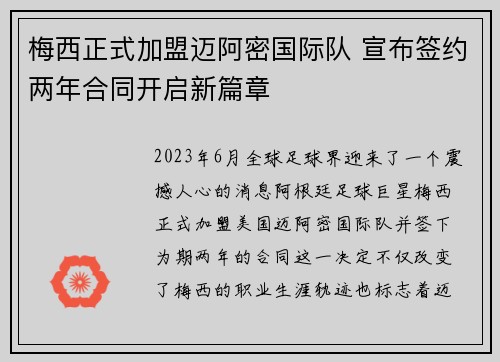 梅西正式加盟迈阿密国际队 宣布签约两年合同开启新篇章

2023年6月全球足球界迎来了一个震撼人心的消息阿根廷足球巨星梅西正式加盟美国迈阿密国际队并签下为期两年的合同这一决定不仅改变了梅西的职业生涯轨迹也标志着迈